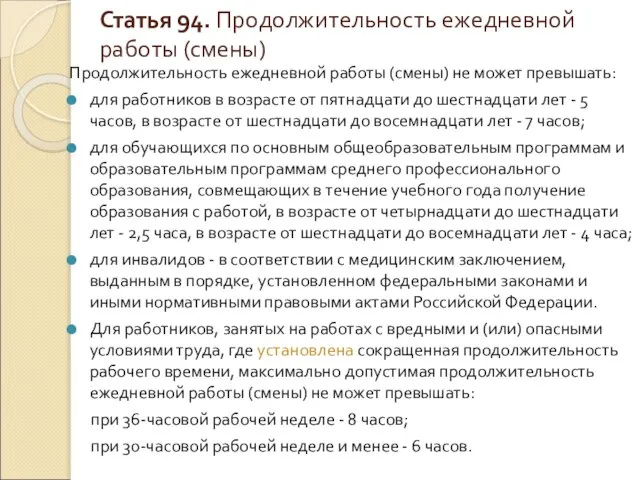 Статья 94. Продолжительность ежедневной работы (смены)

Продолжительность ежедневной работы (смены) не может превышать:

для работников в возрасте от пятнадцати до шестнадцати лет - 5 часов, в возрасте от шестнадцати до восемнадцати лет - 7 часов;

для обучающихся по основным общеобразовательным программам и образовательным программам среднего профессионального образования, совмещающих в течение учебного года получение образования с работой, в возрасте от четырнадцати до шестнадцати лет - 2,5 часа, в возрасте от шестнадцати до восемнадцати лет - 4 часа;

для инвалидов - в соответствии с медицинским заключением, выданным в порядке, установленном федеральными законами и иными нормативными правовыми актами Российской Федерации.

Для работников, занятых на работах с вредными и (или) опасными условиями труда, где установлена сокращенная продолжительность рабочего времени, максимально допустимая продолжительность ежедневной работы (смены) не может превышать:

при 36-часовой рабочей неделе - 8 часов;

при 30-часовой рабочей неделе и менее - 6 часов.